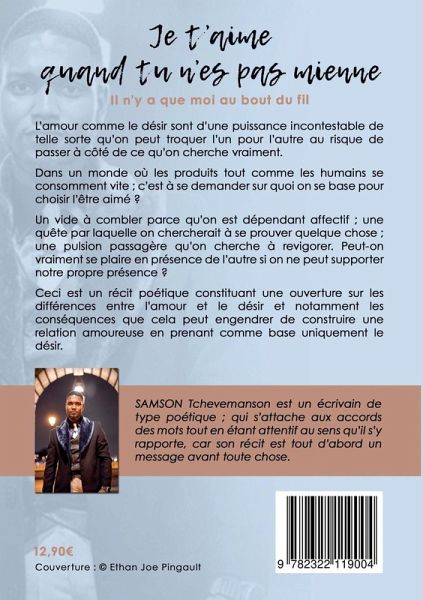 Je t'aime quand tu n'es pas mienne

Il n'y a que moi au bout du fil

L'amour comme le désir sont d'une puissance incontestable de telle sorte qu'on peut troquer l'un pour l'autre au risque de passer à côté de ce qu'on cherche vraiment.

Dans un monde où les produits tout comme les humains se consomment vite ; c'est à se demander sur quoi on se base pour choisir l'être aimé ?

Un vide à combler parce qu'on est dépendant affectif ; une quête par laquelle on chercherait à se prouver quelque chose ; une pulsion passagère qu'on cherche à revigorer. Peut-on vraiment se plaire en présence de l'autre si on ne peut supporter notre propre présence ?

Ceci est un récit poétique constituant une ouverture sur les différences entre l'amour et le désir et notamment les conséquences que cela peut engendrer de construire une relation amoureuse en prenant comme base uniquement le désir.

SAMSON Tchevemanson est un écrivain de type poétique ; qui s'attache aux accords des mots tout en étant attentif au sens qu'il s'y rapporte, car son récit est tout d'abord un message avant toute chose.

12,90€

Couverture : © Ethan Joe Pingault

9 782322 119004